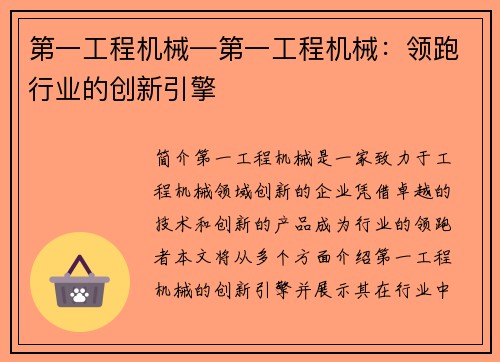 第一工程机械—第一工程机械：领跑行业的创新引擎

简介第一工程机械是一家致力于工程机械领域创新的企业凭借卓越的技术和创新的产品成为行业的领跑者本文将从多个方面介绍第一工程机械的创新引擎并展示其在行业中